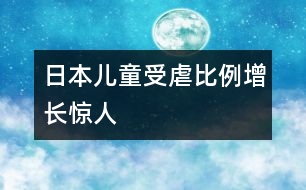 日本儿童受虐比例增长惊人